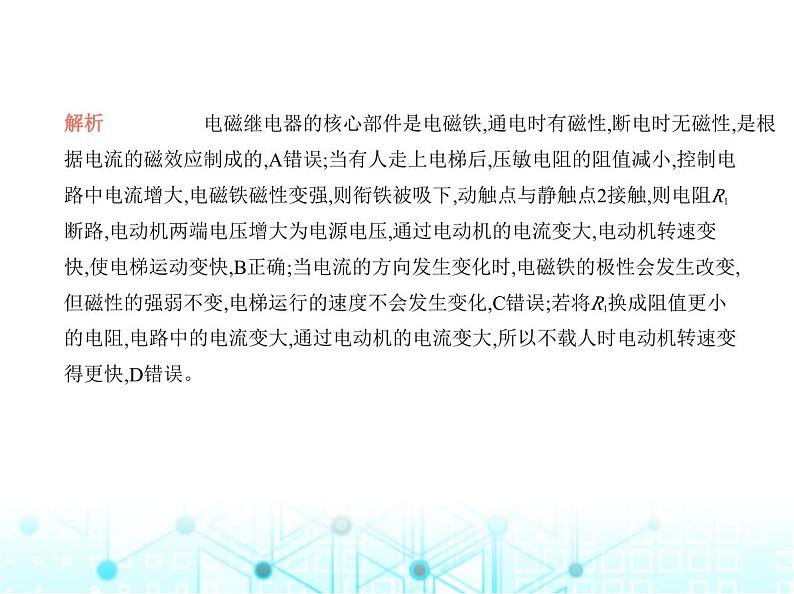 解析　　电磁继电器的核心部件是电磁铁,通电时有磁性,断电时无磁性,是根据电流的磁效应制成的,A错误;当有人走上电梯后,压敏电阻的阻值减小,控制电路中电流增大,电磁铁磁性变强,则衔铁被吸下,动触点与静触点2接触,则电阻$R_1$断路,电动机两端电压增大为电源电压,通过电动机的电流变大,电动机转速变快,使电梯运动变快,B正确;当电流的方向发生变化时,电磁铁的极性会发生改变,但磁性的强弱不变,电梯运行的速度不会发生变化,C错误;若将$R_1$换成阻值更小的电阻,电路中的电流变大,通过电动机的电流变大,所以不载人时电动机转速变得更快,D错误。